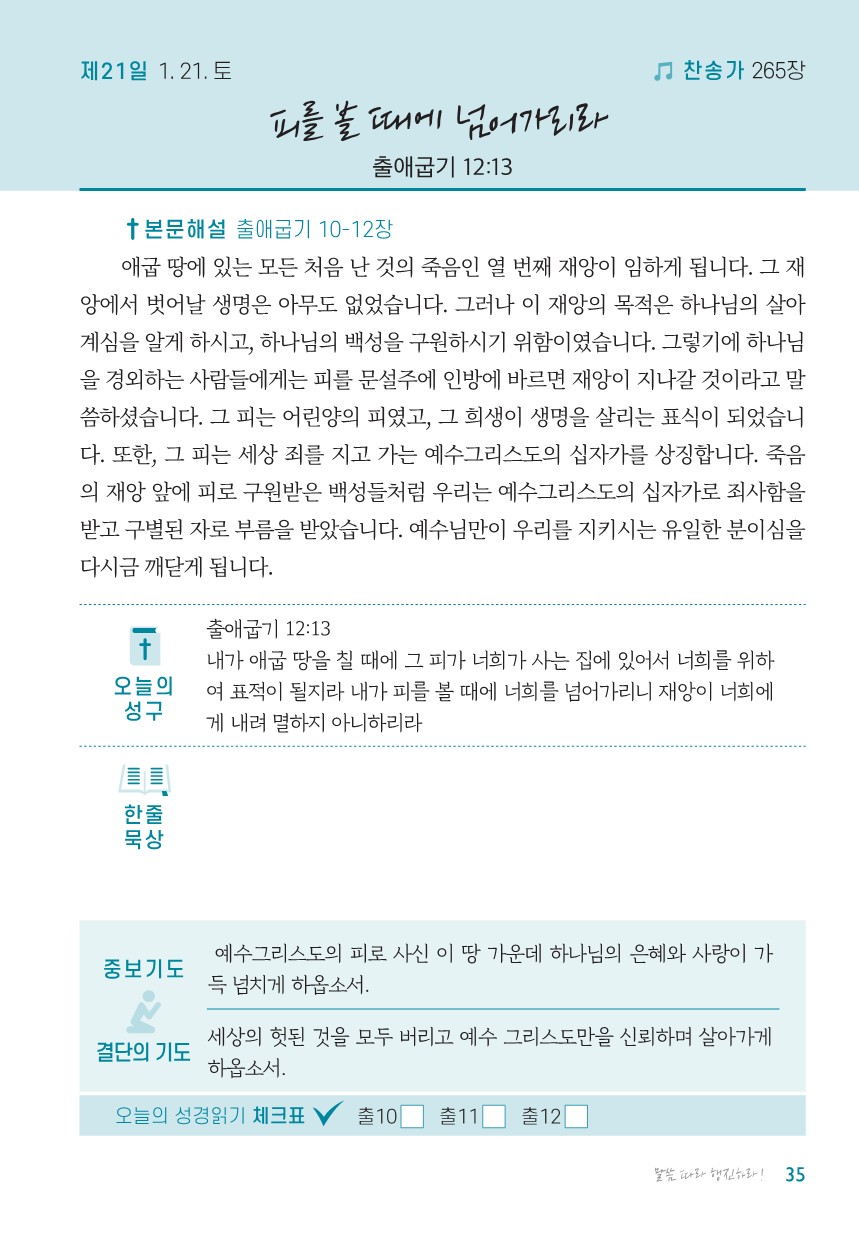 제21일 1. 21. 토

찬송가 265장

피를 볼 때에 넘어가리라

출애굽기 12:13

본문해설 출애굽기 10-12장

애굽 땅에 있는 모든 처음 난 것의 죽음인 열 번째 재앙이 임하게 됩니다. 그 재앙에서 벗어날 생명은 아무도 없었습니다. 그러나 이 재앙의 목적은 하나님의 살아계심을 알게 하시고, 하나님의 백성을 구원하시기 위함이였습니다. 그렇기에 하나님을 경외하는 사람들에게는 피를 문설주에 인방에 바르면 재앙이 지나갈 것이라고 말씀하셨습니다. 그 피는 어린양의 피였고, 그 희생이 생명을 살리는 표식이 되었습니다. 또한, 그 피는 세상 죄를 지고 가는 예수그리스도의 십자가를 상징합니다. 죽음의 재앙 앞에 피로 구원받은 백성들처럼 우리는 예수그리스도의 십자가로 죄사함을 받고 구별된 자로 부름을 받았습니다. 예수님만이 우리를 지키시는 유일한 분이심을 다시금 깨닫게 됩니다.

오늘의 성구

출애굽기 12:13
내가 애굽 땅을 칠 때에 그 피가 너희가 사는 집에 있어서 너희를 위하여 표적이 될지라 내가 피를 볼 때에 너희를 넘어가리니 재앙이 너희에게 내려 멸하지 아니하리라

한줄 묵상

중보기도

예수그리스도의 피로 사신 이 땅 가운데 하나님의 은혜와 사랑이 가득 넘치게 하옵소서.

결단의 기도

세상의 헛된 것을 모두 버리고 예수 그리스도만을 신뢰하며 살아가게 하옵소서.

오늘의 성경읽기 체크표 출10 출11 출12

말씀 따라 행진하라! 35